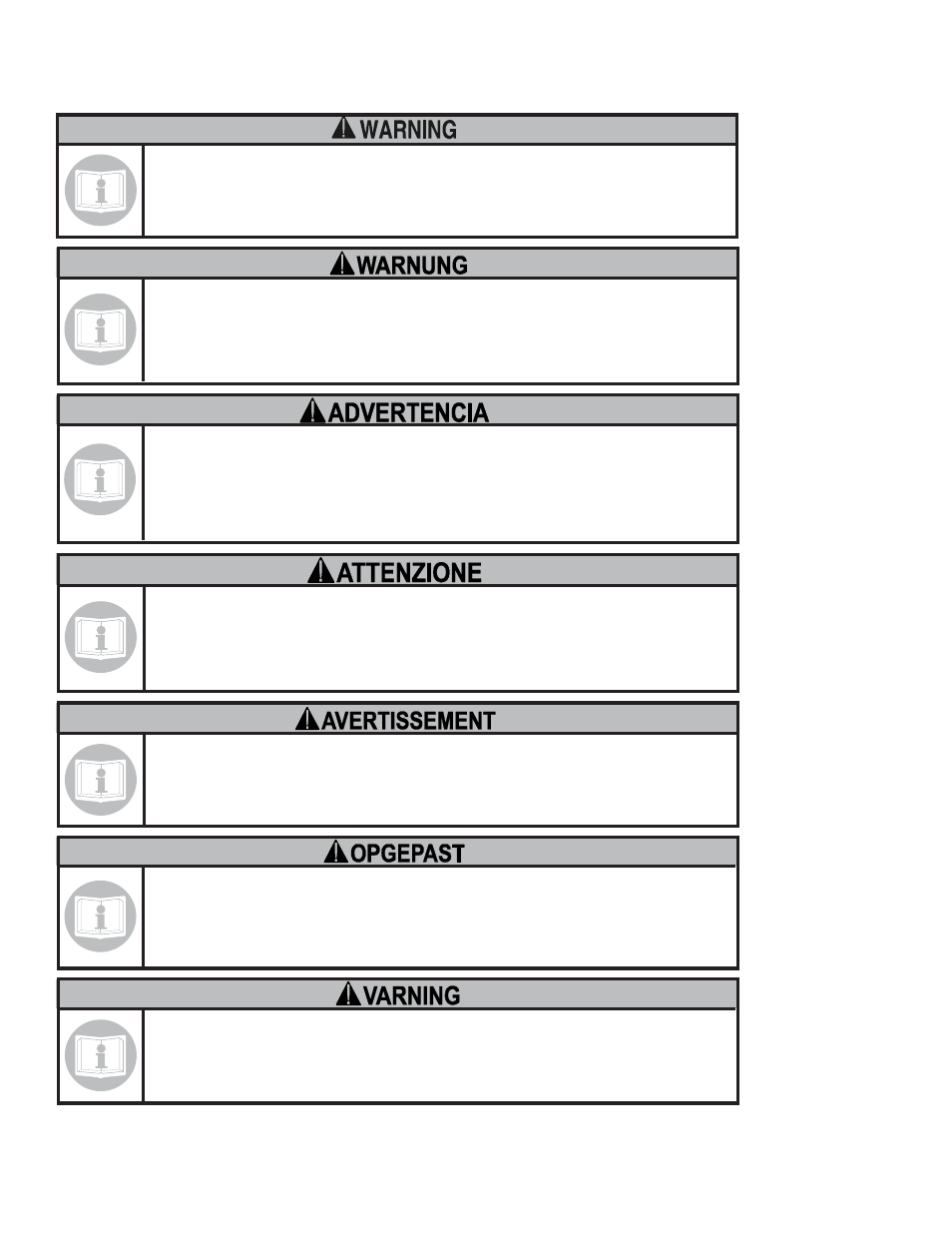 WARNING

WARNUNG

ADVERTENCIA

ATTENZIONE

AVERTISSEMENT

OPGEPAST

VARNING